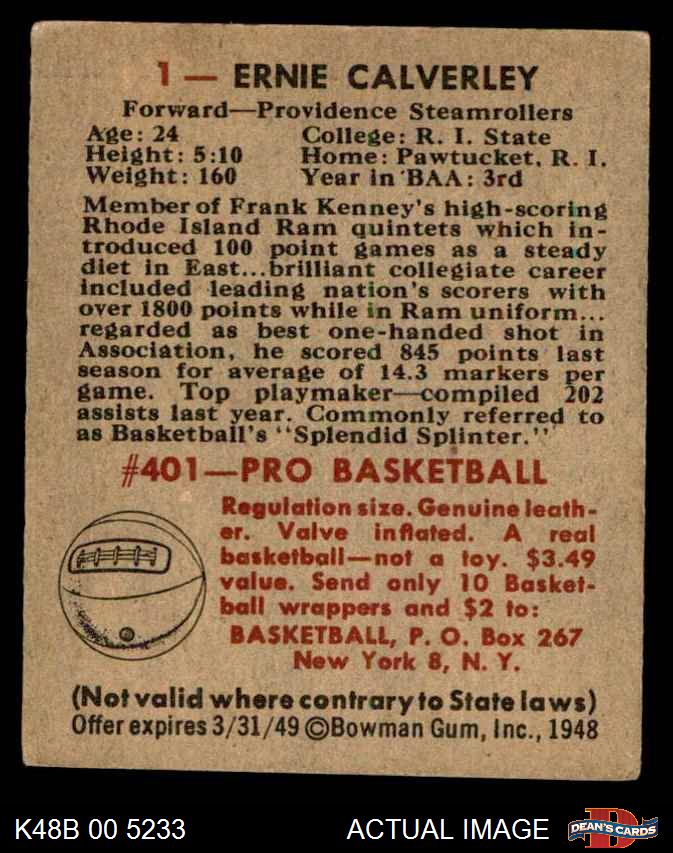 1 — ERNIE CALVERLEY

Forward—Providence Steamrollers

Age: 24
Height: 5:10
Weight: 160

College: R. I. State
Home: Pawtucket, R. I.
Year in BAA: 3rd

Member of Frank Kenney's high-scoring Rhode Island Ram quintets which introduced 100 point games as a steady diet in East...brilliant collegiate career included leading nation's scorers with over 1800 points while in Ram uniform... regarded as best one-handed shot in Association, he scored 845 points last season for average of 14.3 markers per game. Top playmaker—compiled 202 assists last year. Commonly referred to as Basketball's "Splendid Splinter."

#401—PRO BASKETBALL

Regulation size. Genuine leather. Valve inflated. A real basketball—not a toy. $3.49 value. Send only 10 Basketball wrappers and $2 to:
BASKETBALL, P. O. Box 267
New York 8, N. Y.

(Not valid where contrary to State laws)
Offer expires 3/31/49 ©Bowman Gum, Inc., 1948

K48B 00 5233

ACTUAL IMAGE

DEAN'S CARDS